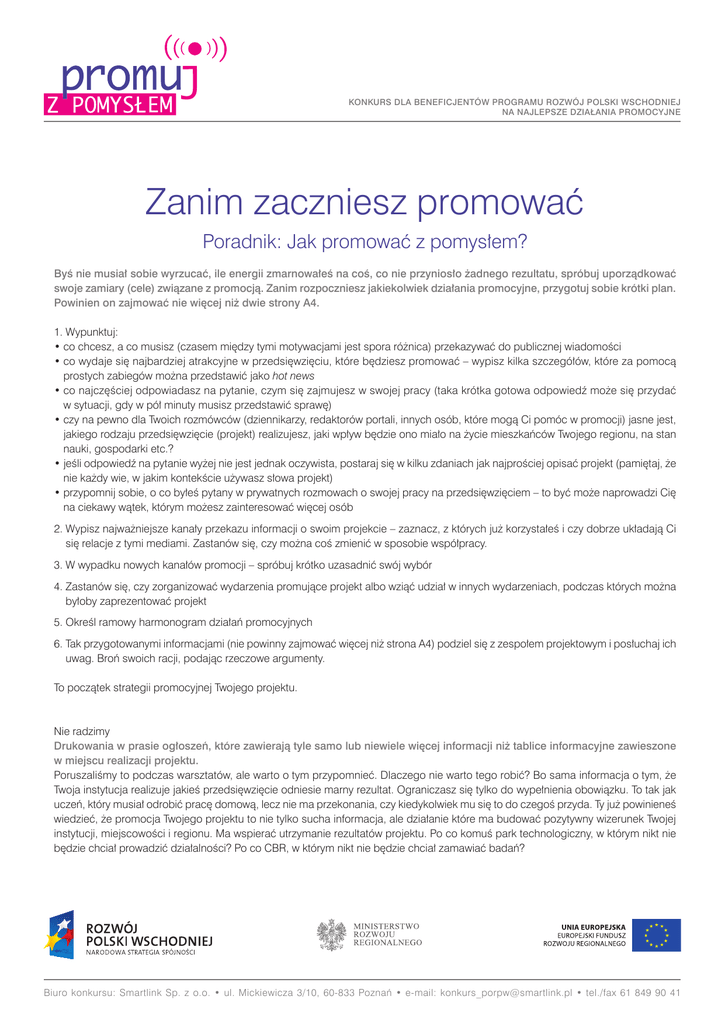 promuj
Z POMYSŁEM

KONKURS DLA BENEFICJENTÓW PROGRAMU ROZWÓJ POLSKI WSCHODNIEJ
NA NAJLEPSZE DZIAŁANIA PROMOCYJNE

Zanim zaczniesz promować

Poradnik: Jak promować z pomysłem?

Byś nie musiał sobie wyrzucać, ile energii zmarnowałeś na coś, co nie przyniosło żadnego rezultatu, spróbuj uporządkować swoje zamiary (cele) związane z promocją. Zanim rozpoczniesz jakiekolwiek działania promocyjne, przygotuj sobie krótki plan. Powinien on zajmować nie więcej niż dwie strony A4.

1. Wypunktuj:
• co chcesz, a co musisz (czasem między tymi motywacjami jest spora różnica) przekazywać do publicznej wiadomości
• co wydaje się najbardziej atrakcyjne w przedsięwzięciu, które będziesz promować – wypisz kilka szczegółów, które za pomocą prostych zabiegów można przedstawić jako hot news
• co najczęściej odpowiadasz na pytanie, czym się zajmujesz w swojej pracy (taka krótka gotowa odpowiedź może się przydać w sytuacji, gdy w pół minuty musisz przedstawić sprawę)
• czy na pewno dla Twoich rozmówców (dziennikarzy, redaktorów portali, innych osób, które mogą Ci pomóc w promocji) jasne jest, jakiego rodzaju przedsięwzięcie (projekt) realizujesz, jaki wpływ będzie ono miało na życie mieszkańców Twojego regionu, na stan nauki, gospodarki etc.?
• jeśli odpowiedź na pytanie wyżej nie jest jednak oczywista, postaraj się w kilku zdaniach jak najprościej opisać projekt (pamiętaj, że nie każdy wie, w jakim kontekście używasz słowa projekt)
• przypomnij sobie, o co byłeś pytany w prywatnych rozmowach o swojej pracy na przedsięwzięciem – to być może naprowadzi Cię na ciekawy wątek, którym możesz zainteresować więcej osób

2. Wypisz najważniejsze kanały przekazu informacji o swoim projekcie – zaznacz, z których już korzystałeś i czy dobrze układają Ci się relacje z tymi mediami. Zastanów się, czy można coś zmienić w sposobie współpracy.

3. W wypadku nowych kanałów promocji – spróbuj krótko uzasadnić swój wybór

4. Zastanów się, czy zorganizować wydarzenia promujące projekt albo wziąć udział w innych wydarzeniach, podczas których można byłoby zaprezentować projekt

5. Określ ramowy harmonogram działań promocyjnych

6. Tak przygotowanymi informacjami (nie powinny zajmować więcej niż strona A4) podziel się z zespołem projektowym i posłuchaj ich uwag. Broń swoich racji, podając rzeczowe argumenty.

To początek strategii promocyjnej Twojego projektu.

Nie radzimy
Drukowania w prasie ogłoszeń, które zawierają tyle samo lub niewiele więcej informacji niż tablice informacyjne zawieszone w miejscu realizacji projektu.
Poruszaliśmy to podczas warsztatów, ale warto o tym przypomnieć. Dlaczego nie warto tego robić? Bo sama informacja o tym, że Twoja instytucja realizuje jakieś przedsięwzięcie odniesie marny rezultat. Ograniczasz się tylko do wypełnienia obowiązku. To tak jak uczeń, który musiał odrobić pracę domową, lecz nie ma przekonania, czy kiedykolwiek mu się to do czegoś przyda. Ty już powinieneś wiedzieć, że promocja Twojego projektu to nie tylko sucha informacja, ale działanie które ma budować pozytywny wizerunek Twojej instytucji, miejscowości i regionu. Ma wspierać utrzymanie rezultatów projektu. Po co komuś park technologiczny, w którym nikt nie będzie chciał prowadzić działalności? Po co CBR, w którym nikt nie będzie chciał zamawiać badań?

ROZWÓJ POLSKI WSCHODNIEJ
NARODOWA STRATEGIA SPÓJNOŚCI

MINISTERSTWO ROZWOJU REGIONALNEGO

UNIA EUROPEJSKA
EUROPEJSKI FUNDUSZ ROZWOJU REGIONALNEGO

Biuro konkursu: Smartlink Sp. z o.o. • ul. Mickiewicza 3/10, 60-833 Poznań • e-mail: konkurs_porpw@smartlink.pl • tel./fax 61 849 90 41